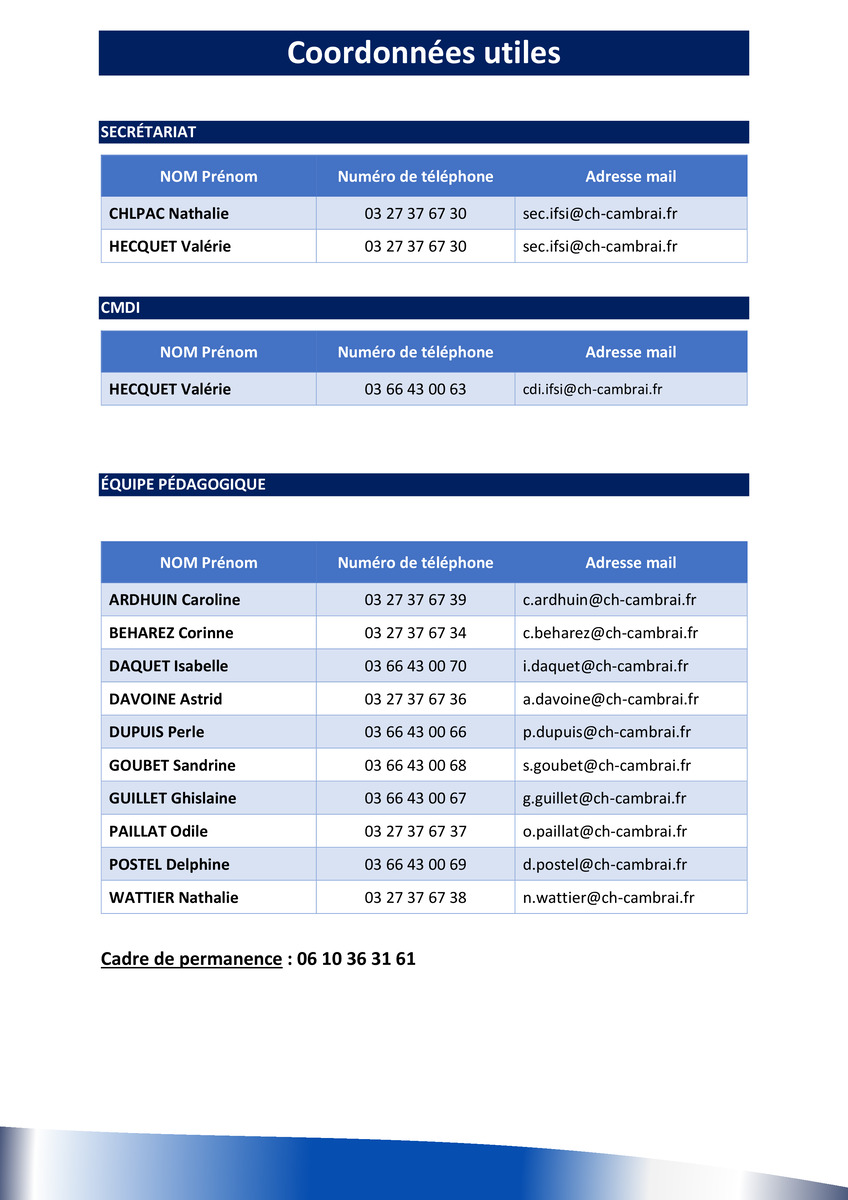 Coordonnées utiles

SECRÉTARIAT

| NOM Prénom | Numéro de téléphone | Adresse mail |
|---|---|---|
| CHLPAC Nathalie | 03 27 37 67 30 | sec.ifsi@ch-cambrai.fr |
| HECQUET Valérie | 03 27 37 67 30 | sec.ifsi@ch-cambrai.fr |

CMDI

| NOM Prénom | Numéro de téléphone | Adresse mail |
|---|---|---|
| HECQUET Valérie | 03 66 43 00 63 | cdi.ifsi@ch-cambrai.fr |

ÉQUIPE PÉDAGOGIQUE

| NOM Prénom | Numéro de téléphone | Adresse mail |
|---|---|---|
| ARDHUIN Caroline | 03 27 37 67 39 | c.ardhuin@ch-cambrai.fr |
| BEHAREZ Corinne | 03 27 37 67 34 | c.beharez@ch-cambrai.fr |
| DAQUET Isabelle | 03 66 43 00 70 | i.daquet@ch-cambrai.fr |
| DAVOINE Astrid | 03 27 37 67 36 | a.davoine@ch-cambrai.fr |
| DUPUIS Perle | 03 66 43 00 66 | p.dupuis@ch-cambrai.fr |
| GOUBET Sandrine | 03 66 43 00 68 | s.goubet@ch-cambrai.fr |
| GUILLET Ghislaine | 03 66 43 00 67 | g.guillet@ch-cambrai.fr |
| PAILLAT Odile | 03 27 37 67 37 | o.paillat@ch-cambrai.fr |
| POSTEL Delphine | 03 66 43 00 69 | d.postel@ch-cambrai.fr |
| WATTIER Nathalie | 03 27 37 67 38 | n.wattier@ch-cambrai.fr |

Cadre de permanence : 06 10 36 31 61